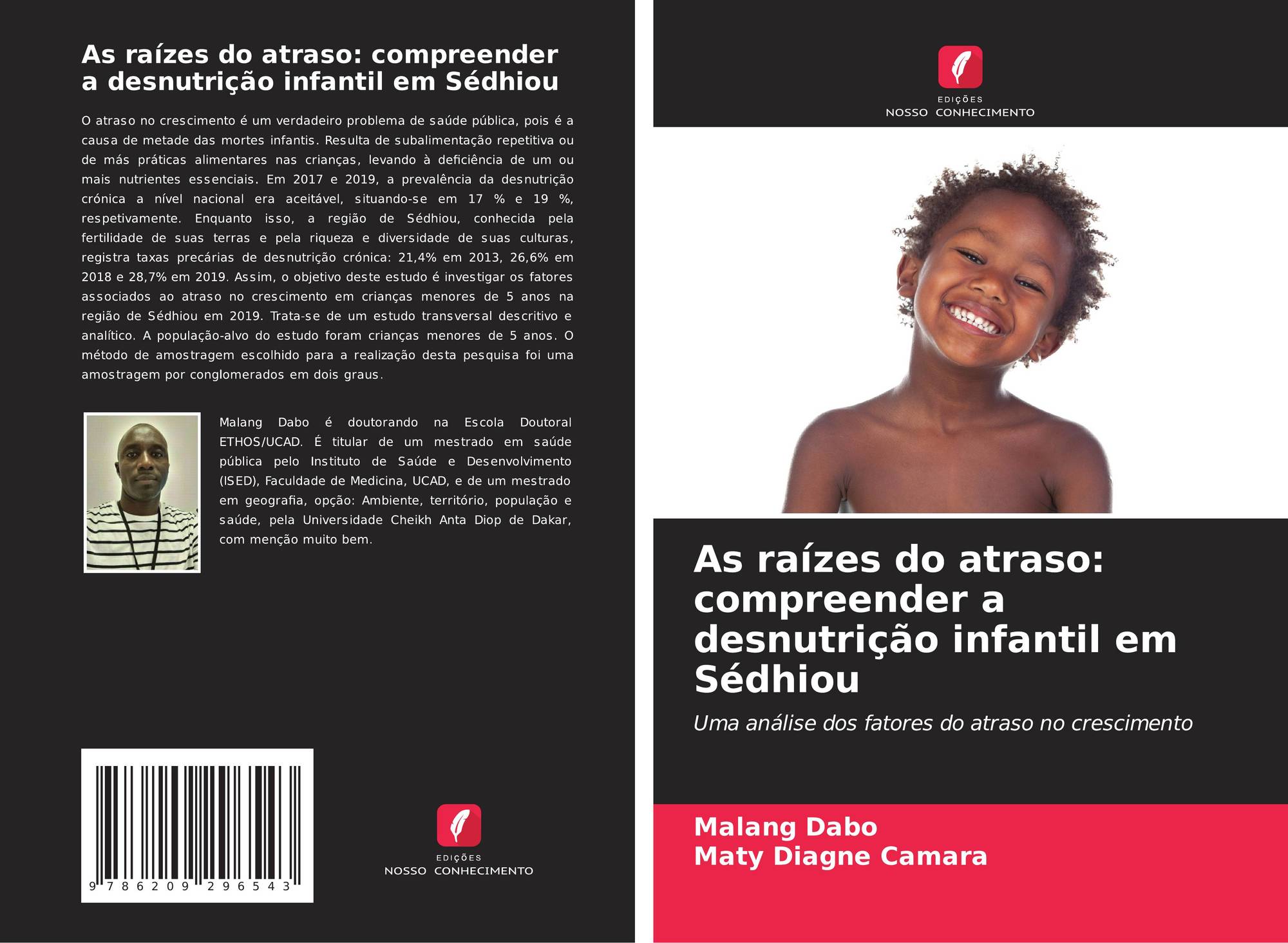 As raízes do atraso: compreender a desnutrição infantil em Sédhiou

O atraso no crescimento é um verdadeiro problema de saúde pública, pois é a causa de metade das mortes infantis. Resulta de subalimentação repetitiva ou de más práticas alimentares nas crianças, levando à deficiência de um ou mais nutrientes essenciais. Em 2017 e 2019, a prevalência da desnutrição crónica a nível nacional era aceitável, situando-se em 17 % e 19 %, respetivamente. Enquanto isso, a região de Sédhiou, conhecida pela fertilidade de suas terras e pela riqueza e diversidade de suas culturas, registra taxas precárias de desnutrição crónica: 21,4% em 2013, 26,6% em 2018 e 28,7% em 2019. Assim, o objetivo deste estudo é investigar os fatores associados ao atraso no crescimento em crianças menores de 5 anos na região de Sédhiou em 2019. Trata-se de um estudo transversal descritivo e analítico. A população-alvo do estudo foram crianças menores de 5 anos. O método de amostragem escolhido para a realização desta pesquisa foi uma amostragem por conglomerados em dois graus.

Malang Dabo é doutorando na Escola Doutoral ETHOS/UCAD. É titular de um mestrado em saúde pública pelo Instituto de Saúde e Desenvolvimento (ISED), Faculdade de Medicina, UCAD, e de um mestrado em geografia, opção: Ambiente, território, população e saúde, pela Universidade Cheikh Anta Diop de Dakar, com menção muito bem.

9 786209 296543

EDIÇÕES
NOSSO CONHECIMENTO

EDIÇÕES
NOSSO CONHECIMENTO

As raízes do atraso: compreender a desnutrição infantil em Sédhiou

Uma análise dos fatores do atraso no crescimento

Malang Dabo
Maty Diagne Camara